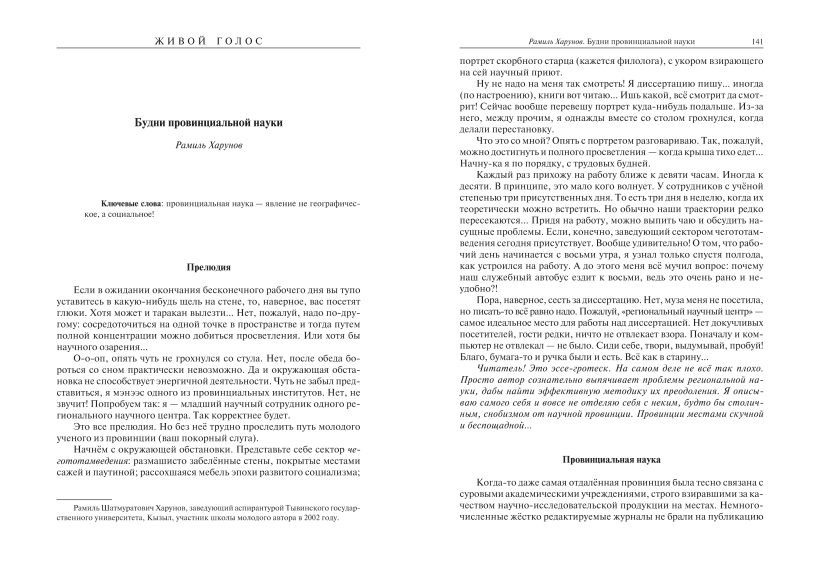 ЖИВОЙ ГОЛОС

Будни провинциальной науки

Рамиль Харунов

Ключевые слова: провинциальная наука — явление не географическое, а социальное!

Прелюдия

Если в ожидании окончания бесконечного рабочего дня вы тупо уставитесь в какую-нибудь щель на стене, то, наверное, вас посетят глюки. Хотя может и таракан вылезти... Нет, пожалуй, надо по-другому: сосредоточиться на одной точке в пространстве и тогда путем полной концентрации можно добиться просветления. Или хотя бы научного озарения...

О-о-оп, опять чуть не грохнулся со стула. Нет, после обеда бороться со сном практически невозможно. Да и окружающая обстановка не способствует энергичной деятельности. Чуть не забыл представиться, я мэнээс одного из провинциальных институтов. Нет, не звучит! Попробуем так: я — младший научный сотрудник одного регионального научного центра. Так корректнее будет.

Это все прелюдия. Но без неё трудно проследить путь молодого ученого из провинции (ваш покорный слуга).

Начнём с окружающей обстановки. Представьте себе сектор чегототамведения: размашисто забелённые стены, покрытые местами сажей и паутиной; рассохшаяся мебель эпохи развитого социализма;

Рамиль Шатмуратович Харунов, заведующий аспирантурой Тывинского государственного университета, Кызыл, участник школы молодого автора в 2002 году.

Рамиль Харунов. Будни провинциальной науки 141

портрет скорбного старца (кажется филолога), с укором взирающего на сей научный приют.

Ну не надо на меня так смотреть! Я диссертацию пишу... иногда (по настроению), книги вот читаю... Ишь какой, всё смотрит да смотрит! Сейчас вообще перевешу портрет куда-нибудь подальше. Из-за него, между прочим, я однажды вместе со столом грохнулся, когда делали перестановку.

Что это со мной? Опять с портретом разговариваю. Так, пожалуй, можно достигнуть и полного просветления — когда крыша тихо едет... Начну-ка я по порядку, с трудовых будней.

Каждый раз прихожу на работу ближе к девяти часам. Иногда к десяти. В принципе, это мало кого волнует. У сотрудников с учёной степенью три присутственных дня. То есть три дня в неделю, когда их теоретически можно встретить. Но обычно наши траектории редко пересекаются... Придя на работу, можно выпить чаю и обсудить насущные проблемы. Если, конечно, заведующий сектором чегототамведения сегодня присутствует. Вообще удивительно! О том, что рабочий день начинается с восьми утра, я узнал только спустя полгода, как устроился на работу. А до этого меня всё мучил вопрос: почему наш служебный автобус ездит к восьми, ведь это очень рано и неудобно?!

Пора, наверное, сесть за диссертацию. Нет, муза меня не посетила, но писать-то всё равно надо. Пожалуй, «региональный научный центр» — самое идеальное место для работы над диссертацией. Нет докучливых посетителей, гости редки, ничто не отвлекает взора. Поначалу и компьютер не отвлекал — не было. Сиди себе, твори, выдумывай, пробуй! Благо, бумага-то и ручка были и есть. Всё как в старину...

Читатель! Это эссе-гротеск. На самом деле не всё так плохо. Просто автор сознательно выпячивает проблемы региональной науки, дабы найти эффективную методику их преодоления. Я описываю самого себя и вовсе не отделяю себя с неким, будто бы столичным, снобизмом от научной провинции. Провинции местами скучной и беспощадной...

Провинциальная наука

Когда-то даже самая отдалённая провинция была тесно связана с суровыми академическими учреждениями, строго взиравшими за качеством научно-исследовательской продукции на местах. Немногочисленные жёстко редактируемые журналы не брали на публикацию